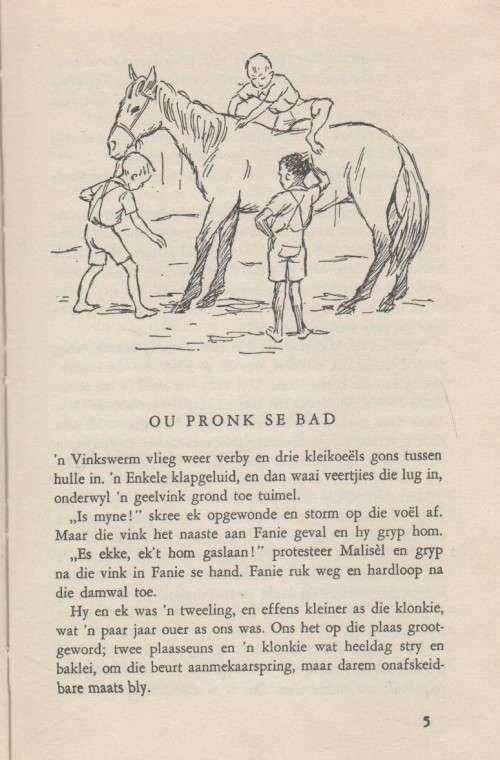 OU PRONK SE BAD

'n Vinkswerm vlieg weer verby en drie kleikoeëls gons tussen hulle in. 'n Enkele klapgeluid, en dan waai veertjies die lug in, onderwyl 'n geelvink grond toe tuimel.

„Is myne!" skree ek opgewonde en storm op die voël af. Maar die vink het naaste aan Fanie geval en hy gryp hom.

„Es ekke, ek't hom gaslaan!" protesteer Malisèl en gryp na die vink in Fanie se hand. Fanie ruk weg en hardloop na die damwal toe.

Hy en ek was 'n tweeling, en effens kleiner as die klonkie, wat 'n paar jaar ouer as ons was. Ons het op die plaas grootgeword; twee plaasseuns en 'n klonkie wat heeldag stry en baklei, om die beurt aanmekaarspring, maar darem onafskeidbare maats bly.

5